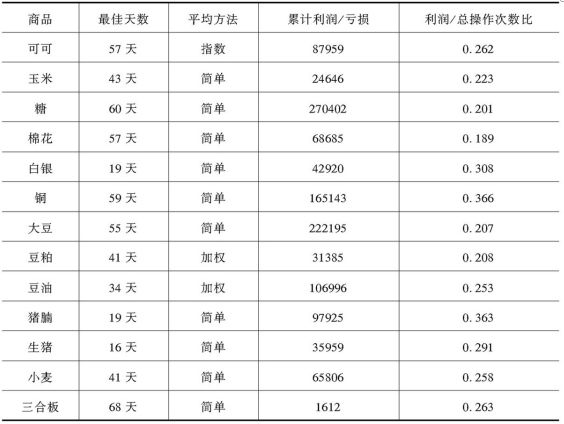 | 商品 | 最佳天数 | 平均方法 | 累计利润/亏损 | 利润/总操作次数比 |
|---|---|---|---|---|
| 可可 | 57 天 | 指数 | 87959 | 0.262 |
| 玉米 | 43 天 | 简单 | 24646 | 0.223 |
| 糖 | 60 天 | 简单 | 270402 | 0.201 |
| 棉花 | 57 天 | 简单 | 68685 | 0.189 |
| 白银 | 19 天 | 简单 | 42920 | 0.308 |
| 铜 | 59 天 | 简单 | 165143 | 0.366 |
| 大豆 | 55 天 | 简单 | 222195 | 0.207 |
| 豆粕 | 41 天 | 加权 | 31385 | 0.208 |
| 豆油 | 34 天 | 加权 | 106996 | 0.253 |
| 猪腩 | 19 天 | 简单 | 97925 | 0.363 |
| 生猪 | 16 天 | 简单 | 35959 | 0.291 |
| 小麦 | 41 天 | 简单 | 65806 | 0.258 |
| 三合板 | 68 天 | 简单 | 1612 | 0.263 |